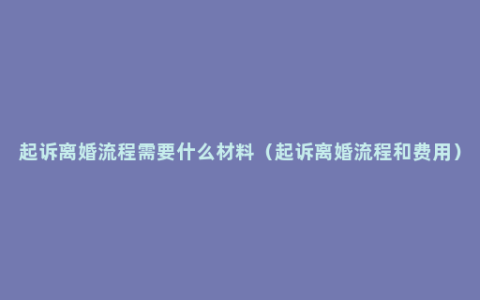 起诉离婚流程需要什么材料（起诉离婚流程和费用）